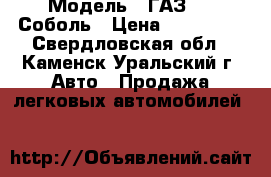 Модель ГАЗ Соболь Цена Свердловская обл Каменск Уральский г Авто Продажа легковых автомобилей

http://Объявлений.сайт